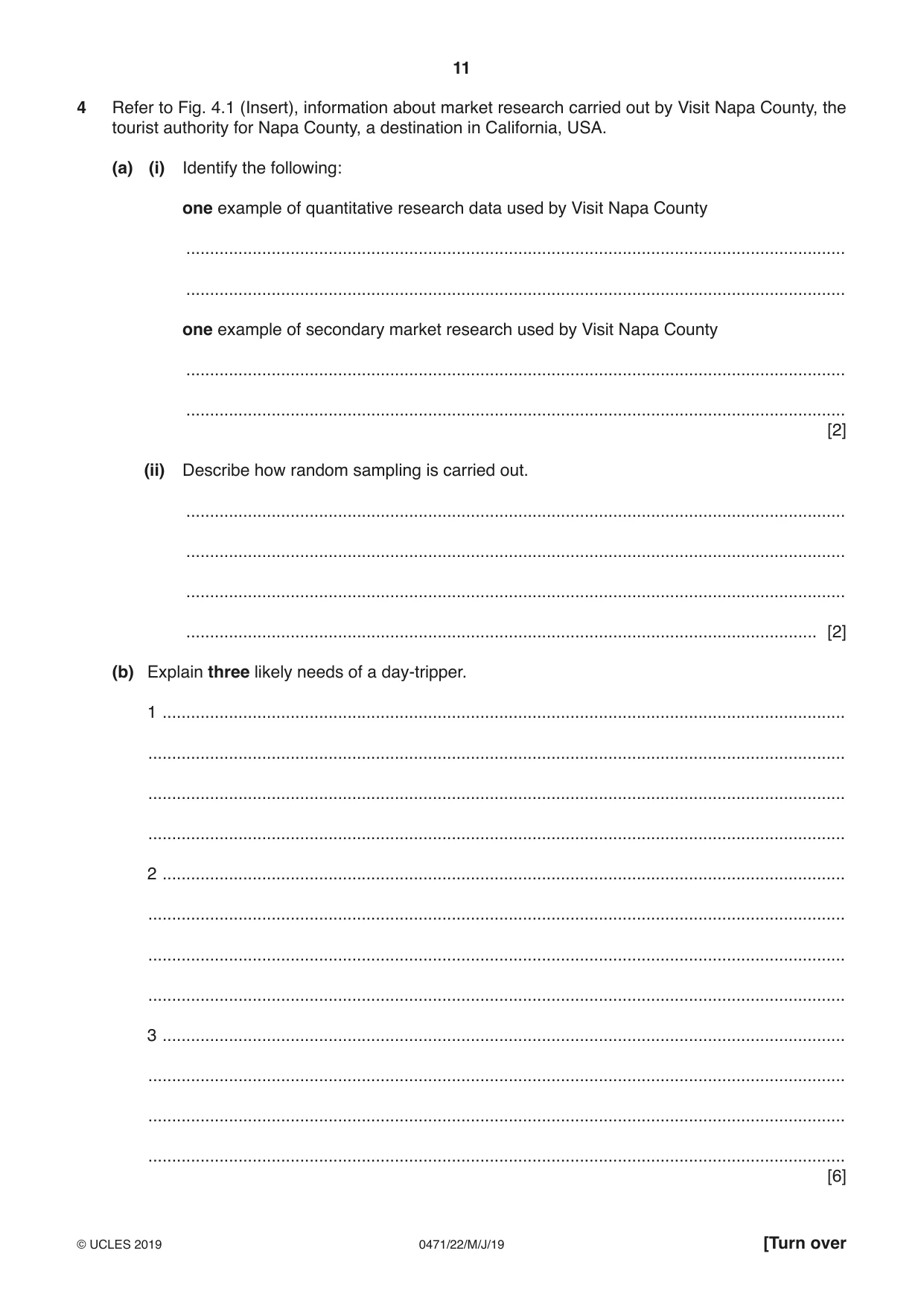 11

4 Refer to Fig. 4.1 (Insert), information about market research carried out by Visit Napa County, the tourist authority for Napa County, a destination in California, USA.

(a) (i) Identify the following:

one example of quantitative research data used by Visit Napa County

____

____

one example of secondary market research used by Visit Napa County

____

____
[2]

(ii) Describe how random sampling is carried out.

____

____

____

____ [2]

(b) Explain three likely needs of a day-tripper.

1 ____

____

____

____

2 ____

____

____

____

3 ____

____

____

____
[6]

© UCLES 2019 0471/22/M/J/19 [Turn over